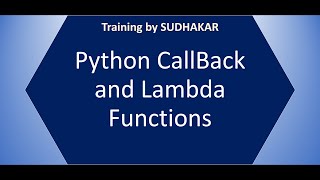 Training by SUDHAKAR

Python CallBack and Lambda Functions